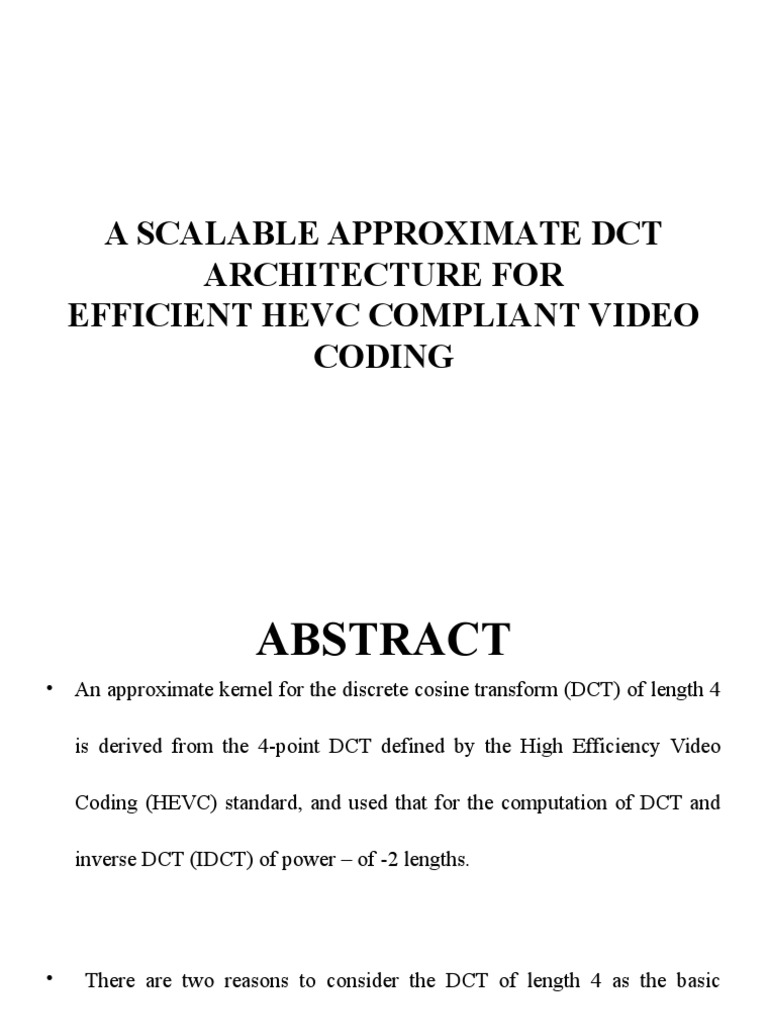 A SCALABLE APPROXIMATE DCT ARCHITECTURE FOR EFFICIENT HEVC COMPLIANT VIDEO CODING

ABSTRACT

• An approximate kernel for the discrete cosine transform (DCT) of length 4 is derived from the 4-point DCT defined by the High Efficiency Video Coding (HEVC) standard, and used that for the computation of DCT and inverse DCT (IDCT) of power – of -2 lengths.

• There are two reasons to consider the DCT of length 4 as the basic